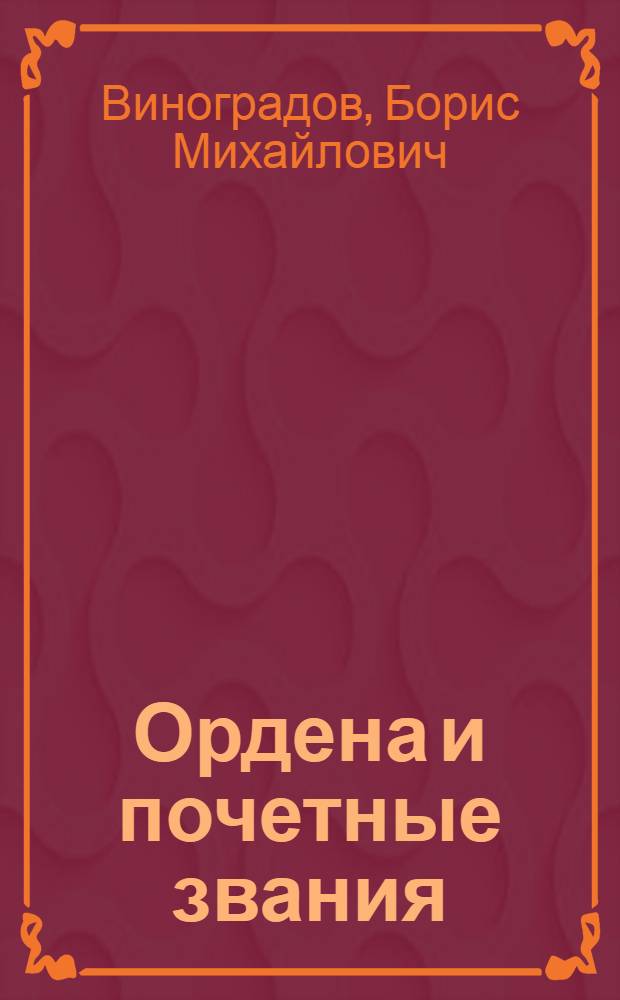 Виноградов, Борис Михайлович

Ордена и почетные звания